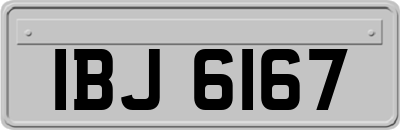 IBJ 6167